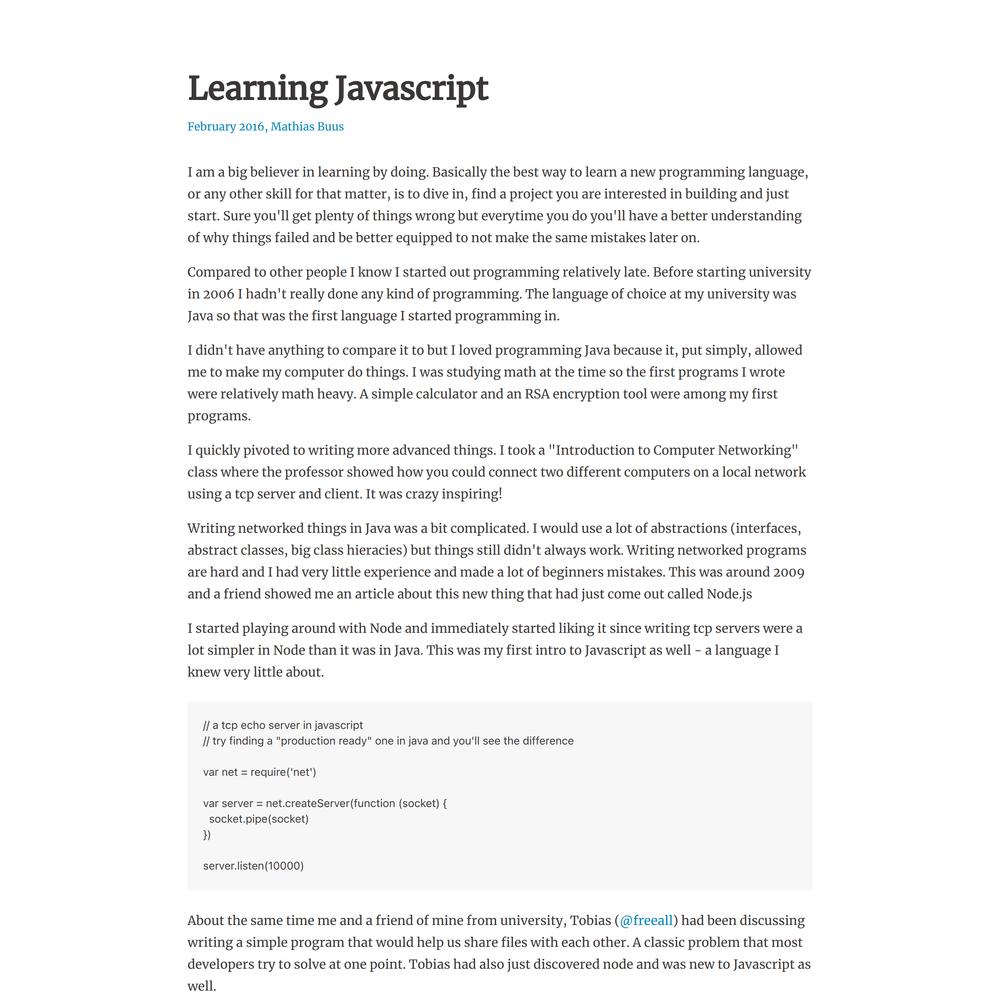 Learning Javascript

February 2016, Mathias Buus

I am a big believer in learning by doing. Basically the best way to learn a new programming language, or any other skill for that matter, is to dive in, find a project you are interested in building and just start. Sure you'll get plenty of things wrong but everytime you do you'll have a better understanding of why things failed and be better equipped to not make the same mistakes later on.

Compared to other people I know I started out programming relatively late. Before starting university in 2006 I hadn't really done any kind of programming. The language of choice at my university was Java so that was the first language I started programming in.

I didn't have anything to compare it to but I loved programming Java because it, put simply, allowed me to make my computer do things. I was studying math at the time so the first programs I wrote were relatively math heavy. A simple calculator and an RSA encryption tool were among my first programs.

I quickly pivoted to writing more advanced things. I took a "Introduction to Computer Networking" class where the professor showed how you could connect two different computers on a local network using a tcp server and client. It was crazy inspiring!

Writing networked things in Java was a bit complicated. I would use a lot of abstractions (interfaces, abstract classes, big class hieracies) but things still didn't always work. Writing networked programs are hard and I had very little experience and made a lot of beginners mistakes. This was around 2009 and a friend showed me an article about this new thing that had just come out called Node.js

I started playing around with Node and immediately started liking it since writing tcp servers were a lot simpler in Node than it was in Java. This was my first intro to Javascript as well - a language I knew very little about.

// a tcp echo server in javascript
// try finding a "production ready" one in java and you'll see the difference

var net = require('net')

var server = net.createServer(function (socket) {
  socket.pipe(socket)
})

server.listen(10000)

About the same time me and a friend of mine from university, Tobias (@freeall) had been discussing writing a simple program that would help us share files with each other. A classic problem that most developers try to solve at one point. Tobias had also just discovered node and was new to Javascript as well.